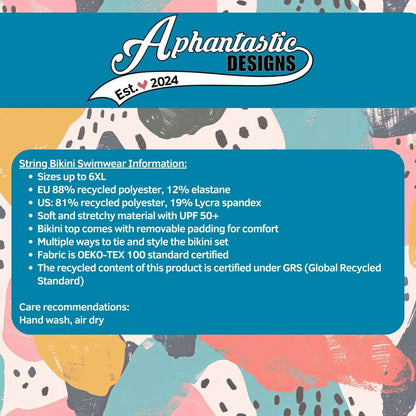 Aphantastic
DESIGNS
Est. 2024

String Bikini Swimwear Information:
• Sizes up to 6XL
• EU 88% recycled polyester, 12% elastane
• US: 81% recycled polyester, 19% Lycra spandex
• Soft and stretchy material with UPF 50+
• Bikini top comes with removable padding for comfort
• Multiple ways to tie and style the bikini set
• Fabric is OEKO-TEX 100 standard certified
• The recycled content of this product is certified under GRS (Global Recycled Standard)

Care recommendations:
Hand wash, air dry